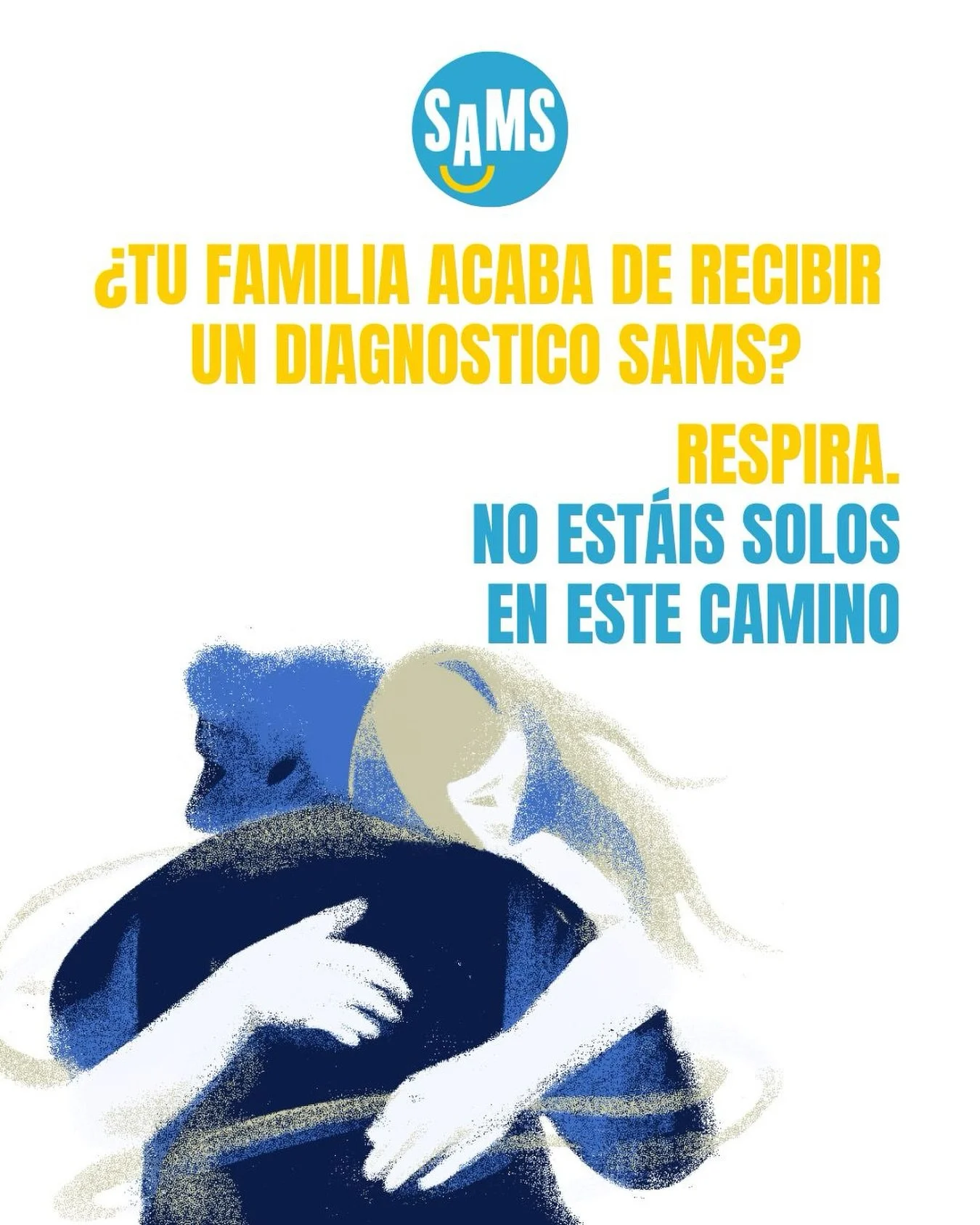 SAMS

¿TU FAMILIA ACABA DE RECIBIR UN DIAGNOSTICO SAMS?

RESPIRA.
NO ESTÁIS SOLOS EN ESTE CAMINO